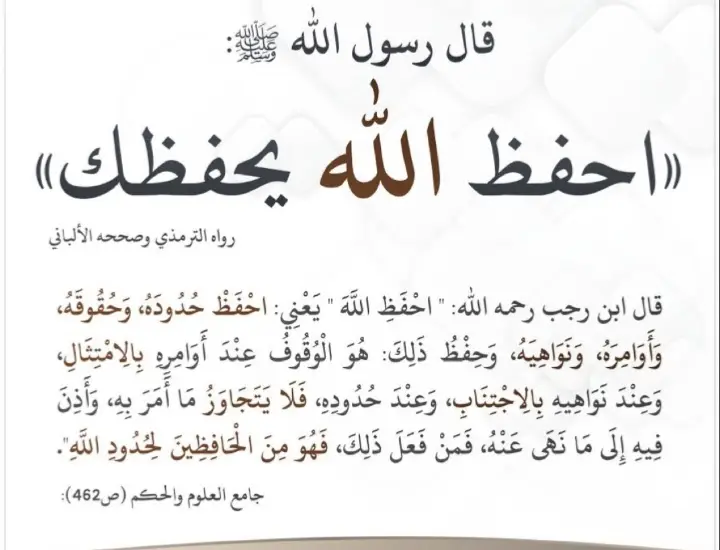 قال رسول الله ﷺ:

«احفظ الله يحفظك»

رواه الترمذي وصححه الألباني

قال ابن رجب رحمه الله: " احْفَظِ اللَّهَ " يَعْنِي: احْفَظْ حُدُودَهُ، وَحُقُوقَهُ، وَأَوَامِرَهُ، وَنَوَاهِيَهُ، وَحِفْظُ ذَلِكَ: هُوَ الْوُقُوفُ عِنْدَ أَوَامِرِهِ بِالِامْتِثَالِ، وَعِنْدَ نَوَاهِيهِ بِالِاجْتِنَابِ، وَعِنْدَ حُدُودِهِ، فَلَا يَتَجَاوَزُ مَا أَمَرَ بِهِ، وَأَذِنَ فِيهِ إِلَى مَا نَهَى عَنْهُ، فَمَنْ فَعَلَ ذَلِكَ، فَهُوَ مِنَ الْحَافِظِينَ لِحُدُودِ اللَّهِ".

جامع العلوم والحكم (ص462):